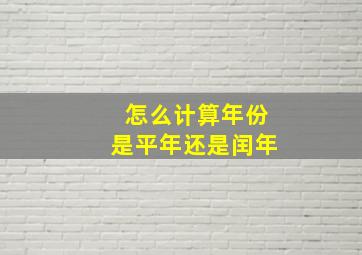 怎么计算年份
是平年还是闰年